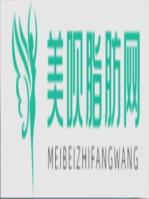 美呗脂肪网

MEIBEIZHIFANGWANG